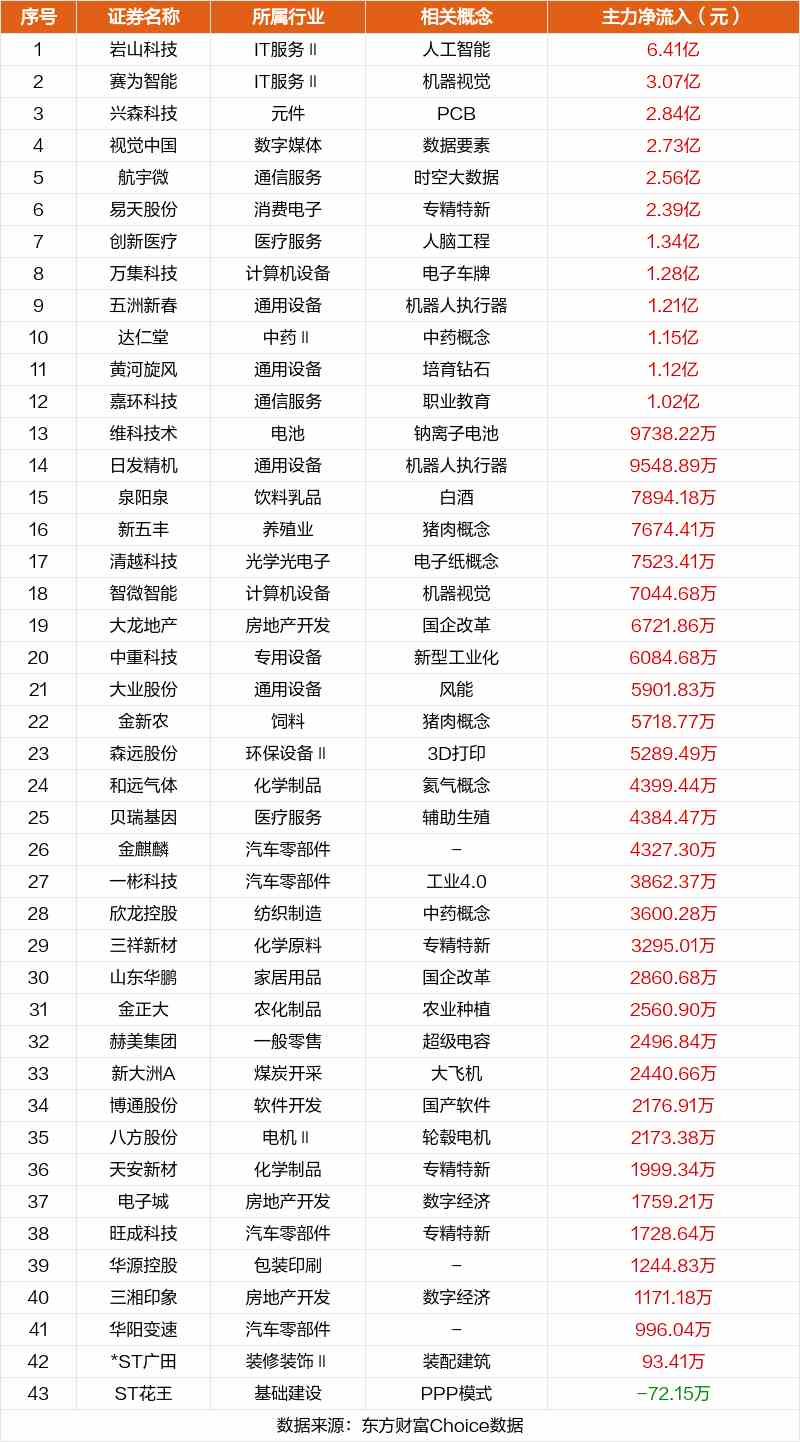 | 序号 | 证券名称 | 所属行业 | 相关概念 | 主力净流入（元） |
|---|---|---|---|---|
| 1 | 岩山科技 | IT服务Ⅱ | 人工智能 | 6.41亿 |
| 2 | 赛为智能 | IT服务Ⅱ | 机器视觉 | 3.07亿 |
| 3 | 兴森科技 | 元件 | PCB | 2.84亿 |
| 4 | 视觉中国 | 数字媒体 | 数据要素 | 2.73亿 |
| 5 | 航宇微 | 通信服务 | 时空大数据 | 2.56亿 |
| 6 | 易天股份 | 消费电子 | 专精特新 | 2.39亿 |
| 7 | 创新医疗 | 医疗服务 | 人脑工程 | 1.34亿 |
| 8 | 万集科技 | 计算机设备 | 电子车牌 | 1.28亿 |
| 9 | 五洲新春 | 通用设备 | 机器人执行器 | 1.21亿 |
| 10 | 达仁堂 | 中药Ⅱ | 中药概念 | 1.15亿 |
| 11 | 黄河旋风 | 通用设备 | 培育钻石 | 1.12亿 |
| 12 | 嘉环科技 | 通信服务 | 职业教育 | 1.02亿 |
| 13 | 维科技术 | 电池 | 钠离子电池 | 9738.22万 |
| 14 | 日发精机 | 通用设备 | 机器人执行器 | 9548.89万 |
| 15 | 泉阳泉 | 饮料乳品 | 白酒 | 7894.18万 |
| 16 | 新五丰 | 养殖业 | 猪肉概念 | 7674.41万 |
| 17 | 清越科技 | 光学光电子 | 电子纸概念 | 7523.41万 |
| 18 | 智微智能 | 计算机设备 | 机器视觉 | 7044.68万 |
| 19 | 大龙地产 | 房地产开发 | 国企改革 | 6721.86万 |
| 20 | 中重科技 | 专用设备 | 新型工业化 | 6084.68万 |
| 21 | 大业股份 | 通用设备 | 风能 | 5901.83万 |
| 22 | 金新农 | 饲料 | 猪肉概念 | 5718.77万 |
| 23 | 森远股份 | 环保设备Ⅱ | 3D打印 | 5289.49万 |
| 24 | 和远气体 | 化学制品 | 氦气概念 | 4399.44万 |
| 25 | 贝瑞基因 | 医疗服务 | 辅助生殖 | 4384.47万 |
| 26 | 金麒麟 | 汽车零部件 | - | 4327.30万 |
| 27 | 一彬科技 | 汽车零部件 | 工业4.0 | 3862.37万 |
| 28 | 欣龙控股 | 纺织制造 | 中药概念 | 3600.28万 |
| 29 | 三祥新材 | 化学原料 | 专精特新 | 3295.01万 |
| 30 | 山东华鹏 | 家居用品 | 国企改革 | 2860.68万 |
| 31 | 金正大 | 农化制品 | 农业种植 | 2560.90万 |
| 32 | 赫美集团 | 一般零售 | 超级电容 | 2496.84万 |
| 33 | 新大洲A | 煤炭开采 | 大飞机 | 2440.66万 |
| 34 | 博通股份 | 软件开发 | 国产软件 | 2176.91万 |
| 35 | 八方股份 | 电机Ⅱ | 轮毂电机 | 2173.38万 |
| 36 | 天安新材 | 化学制品 | 专精特新 | 1999.34万 |
| 37 | 电子城 | 房地产开发 | 数字经济 | 1759.21万 |
| 38 | 旺成科技 | 汽车零部件 | 专精特新 | 1728.64万 |
| 39 | 华源控股 | 包装印刷 | - | 1244.83万 |
| 40 | 三湘印象 | 房地产开发 | 数字经济 | 1171.18万 |
| 41 | 华阳变速 | 汽车零部件 | - | 996.04万 |
| 42 | *ST广田 | 装修装饰Ⅱ | 装配建筑 | 93.41万 |
| 43 | ST花王 | 基础建设 | PPP模式 | -72.15万 |

数据来源：东方财富Choice数据